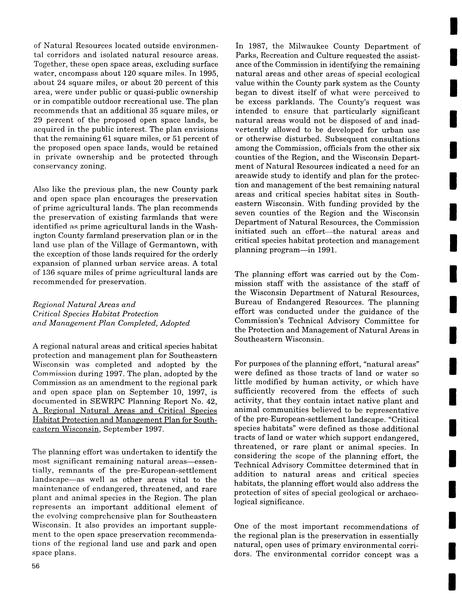 of Natural Resources located outside environmental corridors and isolated natural resource areas. Together, these open space areas, excluding surface water, encompass about 120 square miles. In 1995, about 24 square miles, or about 20 percent of this area, were under public or quasi-public ownership or in compatible outdoor recreational use. The plan recommends that an additional 35 square miles, or 29 percent of the proposed open space lands, be acquired in the public interest. The plan envisions that the remaining 61 square miles, or 51 percent of the proposed open space lands, would be retained in private ownership and be protected through conservancy zoning.

Also like the previous plan, the new County park and open space plan encourages the preservation of prime agricultural lands. The plan recommends the preservation of existing farmlands that were identified as prime agricultural lands in the Washington County farmland preservation plan or in the land use plan of the Village of Germantown, with the exception of those lands required for the orderly expansion of planned urban service areas. A total of 136 square miles of prime agricultural lands are recommended for preservation.

Regional Natural Areas and Critical Species Habitat Protection and Management Plan Completed, Adopted

A regional natural areas and critical species habitat protection and management plan for Southeastern Wisconsin was completed and adopted by the Commission during 1997. The plan, adopted by the Commission as an amendment to the regional park and open space plan on September 10, 1997, is documented in SEWRPC Planning Report No. 42, A Regional Natural Areas and Critical Species Habitat Protection and Management Plan for Southeastern Wisconsin, September 1997.

The planning effort was undertaken to identify the most significant remaining natural areas—essentially, remnants of the pre-European-settlement landscape—as well as other areas vital to the maintenance of endangered, threatened, and rare plant and animal species in the Region. The plan represents an important additional element of the evolving comprehensive plan for Southeastern Wisconsin. It also provides an important supplement to the open space preservation recommendations of the regional land use and park and open space plans.

In 1987, the Milwaukee County Department of Parks, Recreation and Culture requested the assistance of the Commission in identifying the remaining natural areas and other areas of special ecological value within the County park system as the County began to divest itself of what were perceived to be excess parklands. The County's request was intended to ensure that particularly significant natural areas would not be disposed of and inadvertently allowed to be developed for urban use or otherwise disturbed. Subsequent consultations among the Commission, officials from the other six counties of the Region, and the Wisconsin Department of Natural Resources indicated a need for an areawide study to identify and plan for the protection and management of the best remaining natural areas and critical species habitat sites in Southeastern Wisconsin. With funding provided by the seven counties of the Region and the Wisconsin Department of Natural Resources, the Commission initiated such an effort—the natural areas and critical species habitat protection and management planning program—in 1991.

The planning effort was carried out by the Commission staff with the assistance of the staff of the Wisconsin Department of Natural Resources, Bureau of Endangered Resources. The planning effort was conducted under the guidance of the Commission's Technical Advisory Committee for the Protection and Management of Natural Areas in Southeastern Wisconsin.

For purposes of the planning effort, "natural areas" were defined as those tracts of land or water so little modified by human activity, or which have sufficiently recovered from the effects of such activity, that they contain intact native plant and animal communities believed to be representative of the pre-European-settlement landscape. "Critical species habitats" were defined as those additional tracts of land or water which support endangered, threatened, or rare plant or animal species. In considering the scope of the planning effort, the Technical Advisory Committee determined that in addition to natural areas and critical species habitats, the planning effort would also address the protection of sites of special geological or archaeological significance.

One of the most important recommendations of the regional plan is the preservation in essentially natural, open uses of primary environmental corridors. The environmental corridor concept was a

56